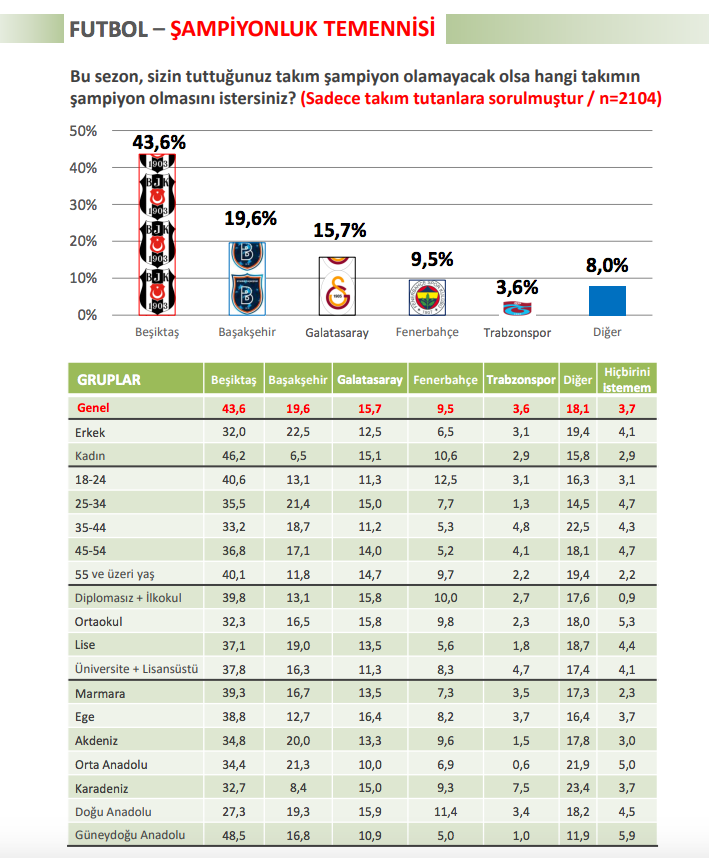 FUTBOL – ŞAMPİYONLUK TEMENNİSİ

Bu sezon, sizin tuttuğunuz takım şampiyon olamayacak olsa hangi takımın şampiyon olmasını istersiniz? (Sadece takım tutanlara sorulmuştur / n=2104)

50%
40%
30%
20%
10%
0%

43,6%
19,6%
15,7%
9,5%
3,6%
8,0%

Beşiktaş
Başakşehir
Galatasaray
Fenerbahçe
Trabzonspor
Diğer

| GRUPLAR | Beşiktaş | Başakşehir | Galatasaray | Fenerbahçe | Trabzonspor | Diğer | Hiçbirini İstemem |
|---|---|---|---|---|---|---|---|
| Genel | 43,6 | 19,6 | 15,7 | 9,5 | 3,6 | 18,1 | 3,7 |
| Erkek | 32,0 | 22,5 | 12,5 | 6,5 | 3,1 | 19,4 | 4,1 |
| Kadın | 46,2 | 6,5 | 15,1 | 10,6 | 2,9 | 15,8 | 2,9 |
| 18-24 | 40,6 | 13,1 | 11,3 | 12,5 | 3,1 | 16,3 | 3,1 |
| 25-34 | 35,5 | 21,4 | 15,0 | 7,7 | 1,3 | 14,5 | 4,7 |
| 35-44 | 33,2 | 18,7 | 11,2 | 5,3 | 4,8 | 22,5 | 4,3 |
| 45-54 | 36,8 | 17,1 | 14,0 | 5,2 | 4,1 | 18,1 | 4,7 |
| 55 ve üzeri yaş | 40,1 | 11,8 | 14,7 | 9,7 | 2,2 | 19,4 | 2,2 |
| Diplomasız + İlkokul | 39,8 | 13,1 | 15,8 | 10,0 | 2,7 | 17,6 | 0,9 |
| Ortaokul | 32,3 | 16,5 | 15,8 | 9,8 | 2,3 | 18,0 | 5,3 |
| Lise | 37,1 | 19,0 | 13,5 | 5,6 | 1,8 | 18,7 | 4,4 |
| Üniversite + Lisansüstü | 37,8 | 16,3 | 11,3 | 8,3 | 4,7 | 17,4 | 4,1 |
| Marmara | 39,3 | 16,7 | 13,5 | 7,3 | 3,5 | 17,3 | 2,3 |
| Ege | 38,8 | 12,7 | 16,4 | 8,2 | 3,7 | 16,4 | 3,7 |
| Akdeniz | 34,8 | 20,0 | 13,3 | 9,6 | 1,5 | 17,8 | 3,0 |
| Orta Anadolu | 34,4 | 21,3 | 10,0 | 6,9 | 0,6 | 21,9 | 5,0 |
| Karadeniz | 32,7 | 8,4 | 15,0 | 9,3 | 7,5 | 23,4 | 3,7 |
| Doğu Anadolu | 27,3 | 19,3 | 15,9 | 11,4 | 3,4 | 18,2 | 4,5 |
| Güneydoğu Anadolu | 48,5 | 16,8 | 10,9 | 5,0 | 1,0 | 11,9 | 5,9 |